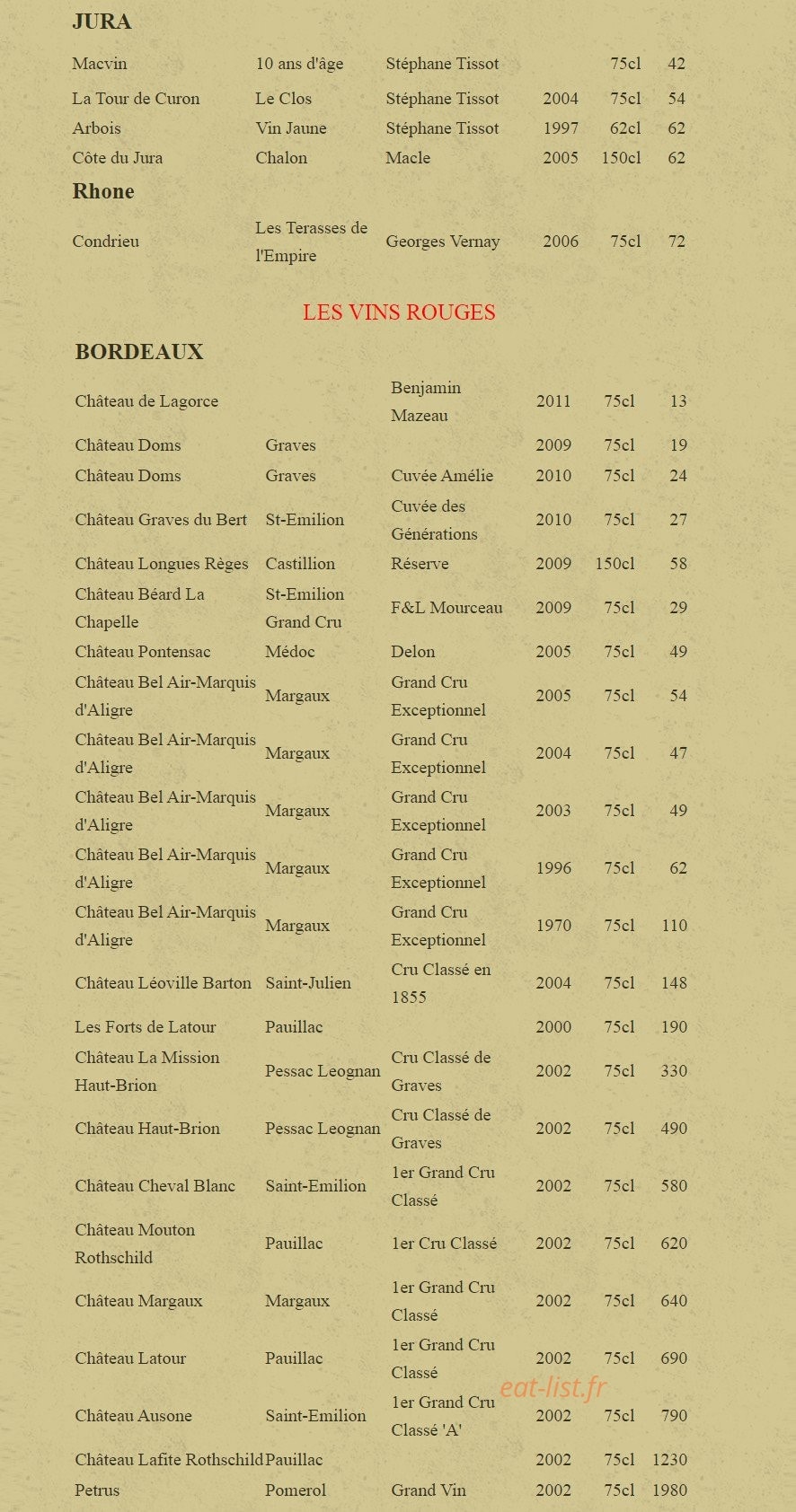 JURA

| | | | | | |
|---|---|---|---|---|---|
| Macvin | 10 ans d'âge | Stéphane Tissot | | 75cl | 42 |
| La Tour de Curon | Le Clos | Stéphane Tissot | 2004 | 75cl | 54 |
| Arbois | Vin Jaune | Stéphane Tissot | 1997 | 62cl | 62 |
| Côte du Jura | Chalon | Macle | 2005 | 150cl | 62 |

Rhone

| | | | | | |
|---|---|---|---|---|---|
| Condrieu | Les Terasses de l'Empire | Georges Vernay | 2006 | 75cl | 72 |

LES VINS ROUGES

BORDEAUX

| | | | | | |
|---|---|---|---|---|---|
| Château de Lagorce | | Benjamin Mazeau | 2011 | 75cl | 13 |
| Château Doms | Graves | | 2009 | 75cl | 19 |
| Château Doms | Graves | Cuvée Amélie | 2010 | 75cl | 24 |
| Château Graves du Bert | St-Emilion | Cuvée des Générations | 2010 | 75cl | 27 |
| Château Longues Règes | Castillion | Réserve | 2009 | 150cl | 58 |
| Château Béard La Chapelle | St-Emilion Grand Cru | F&L Mourceau | 2009 | 75cl | 29 |
| Château Pontensac | Médoc | Delon | 2005 | 75cl | 49 |
| Château Bel Air-Marquis d'Aligre | Margaux | Grand Cru Exceptionnel | 2005 | 75cl | 54 |
| Château Bel Air-Marquis d'Aligre | Margaux | Grand Cru Exceptionnel | 2004 | 75cl | 47 |
| Château Bel Air-Marquis d'Aligre | Margaux | Grand Cru Exceptionnel | 2003 | 75cl | 49 |
| Château Bel Air-Marquis d'Aligre | Margaux | Grand Cru Exceptionnel | 1996 | 75cl | 62 |
| Château Bel Air-Marquis d'Aligre | Margaux | Grand Cru Exceptionnel | 1970 | 75cl | 110 |
| Château Léoville Barton | Saint-Julien | Cru Classé en 1855 | 2004 | 75cl | 148 |
| Les Forts de Latour | Pauillac | | 2000 | 75cl | 190 |
| Château La Mission Haut-Brion | Pessac Leognan | Cru Classé de Graves | 2002 | 75cl | 330 |
| Château Haut-Brion | Pessac Leognan | Cru Classé de Graves | 2002 | 75cl | 490 |
| Château Cheval Blanc | Saint-Emilion | 1er Grand Cru Classé | 2002 | 75cl | 580 |
| Château Mouton Rothschild | Pauillac | 1er Cru Classé | 2002 | 75cl | 620 |
| Château Margaux | Margaux | 1er Grand Cru Classé | 2002 | 75cl | 640 |
| Château Latour | Pauillac | 1er Grand Cru Classé | 2002 | 75cl | 690 |
| Château Ausone | Saint-Emilion | 1er Grand Cru Classé 'A' | 2002 | 75cl | 790 |
| Château Lafite Rothschild | Pauillac | | 2002 | 75cl | 1230 |
| Petrus | Pomerol | Grand Vin | 2002 | 75cl | 1980 |

eat-list.fr